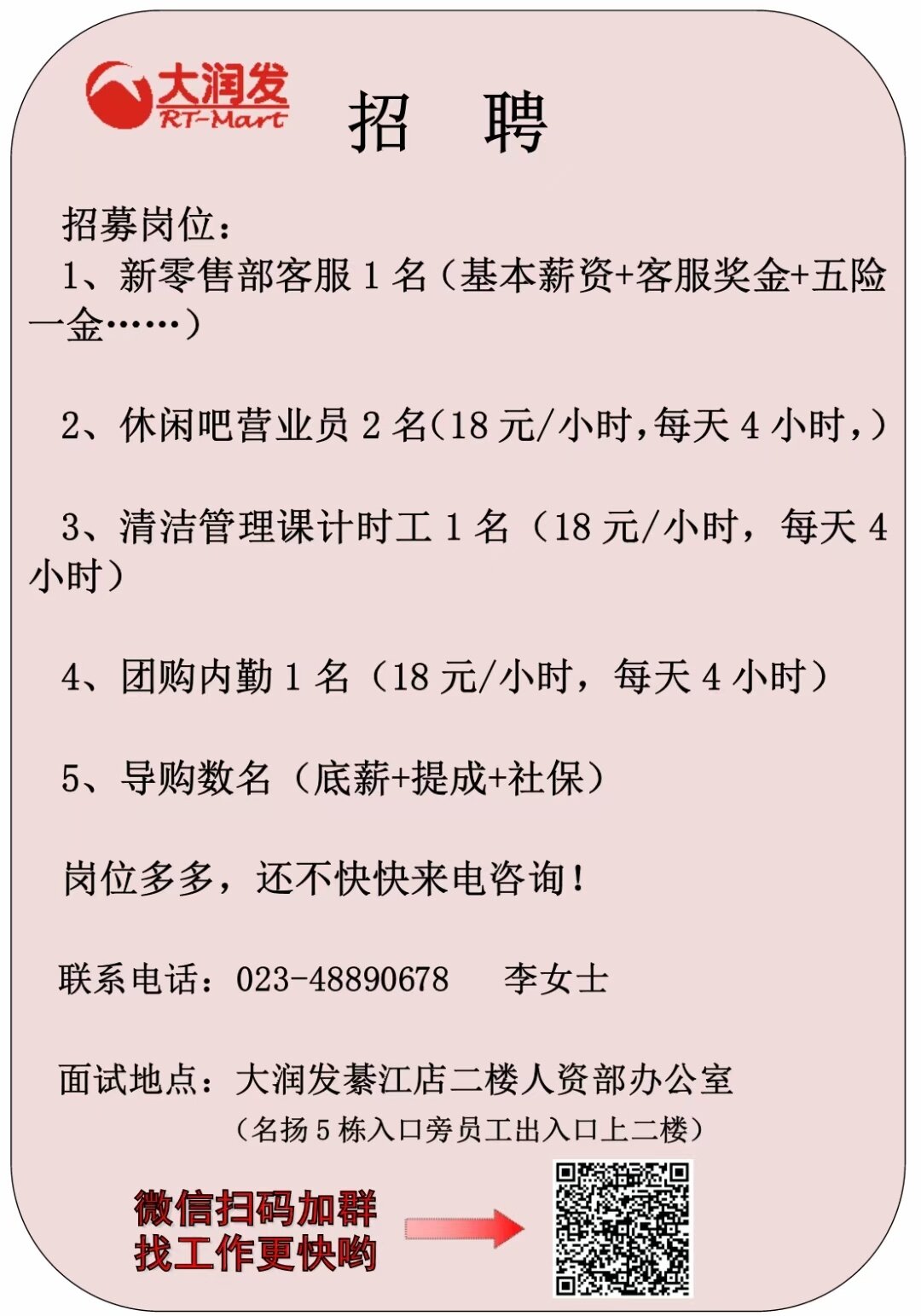 大润发
RT-Mart

招　聘

招募岗位：

1、新零售部客服 1 名（基本薪资+客服奖金+五险一金……）

2、休闲吧营业员 2 名(18 元/小时,每天 4 小时,)

3、清洁管理课计时工 1 名（18 元/小时，每天 4 小时）

4、团购内勤 1 名（18 元/小时，每天 4 小时）

5、导购数名（底薪+提成+社保）

岗位多多，还不快快来电咨询！

联系电话：023-48890678　　李女士

面试地点：大润发綦江店二楼人资部办公室
（名扬 5 栋入口旁员工出入口上二楼）

微信扫码加群
找工作更快哟